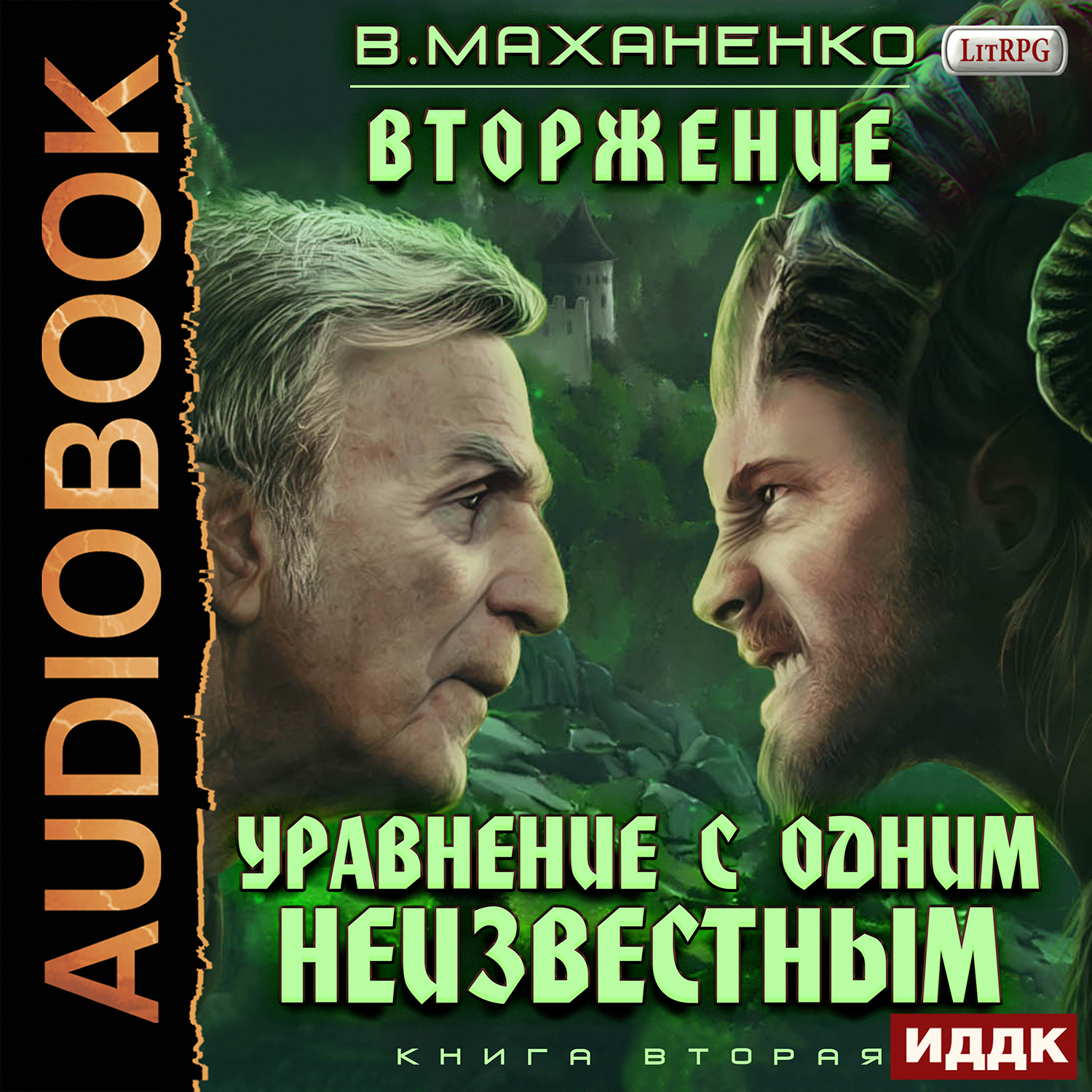 AUDIOBOOK

В.МАХАНЕНКО LitRPG

ВТОРЖЕНИЕ

УРАВНЕНИЕ С ОДНИМ НЕИЗВЕСТНЫМ

КНИГА ВТОРАЯ

ИДДК